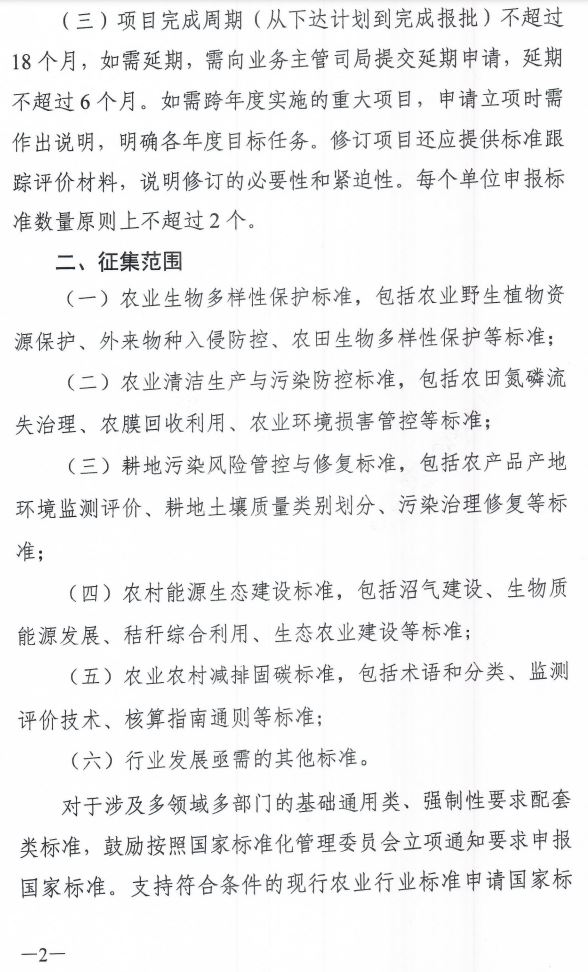 （三）项目完成周期（从下达计划到完成报批）不超过18个月，如需延期，需向业务主管司局提交延期申请，延期不超过6个月。如需跨年度实施的重大项目，申请立项时需作出说明，明确各年度目标任务。修订项目还应提供标准跟踪评价材料，说明修订的必要性和紧迫性。每个单位申报标准数量原则上不超过2个。

二、征集范围

（一）农业生物多样性保护标准，包括农业野生植物资源保护、外来物种入侵防控、农田生物多样性保护等标准；

（二）农业清洁生产与污染防控标准，包括农田氮磷流失治理、农膜回收利用、农业环境损害管控等标准；

（三）耕地污染风险管控与修复标准，包括农产品产地环境监测评价、耕地土壤质量类别划分、污染治理修复等标准；

（四）农村能源生态建设标准，包括沼气建设、生物质能源发展、秸秆综合利用、生态农业建设等标准；

（五）农业农村减排固碳标准，包括术语和分类、监测评价技术、核算指南通则等标准；

（六）行业发展亟需的其他标准。

对于涉及多领域多部门的基础通用类、强制性要求配套类标准，鼓励按照国家标准化管理委员会立项通知要求申报国家标准。支持符合条件的现行农业行业标准申请国家标

—2—